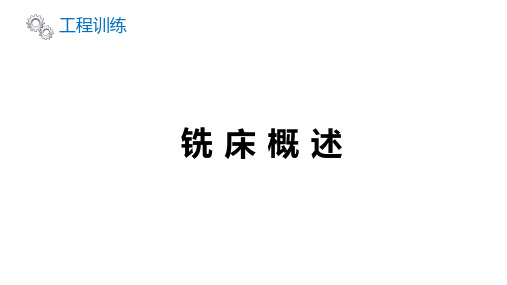 工程训练

铣 床 概 述